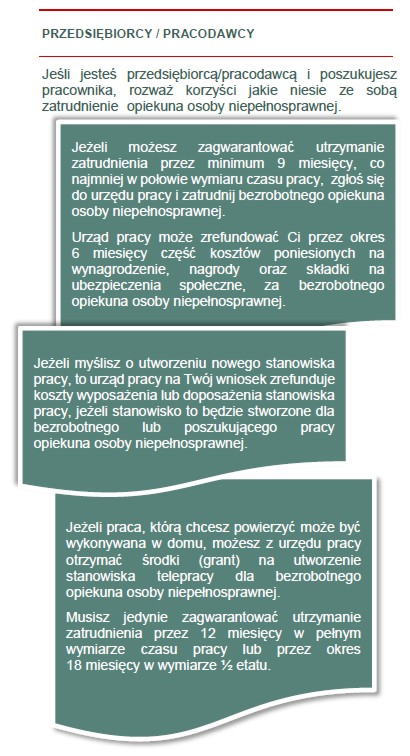 PRZEDSIĘBIORCY / PRACODAWCY

Jeśli jesteś przedsiębiorcą/pracodawcą i poszukujesz pracownika, rozważ korzyści jakie niesie ze sobą zatrudnienie opiekuna osoby niepełnosprawnej.

Jeżeli możesz zagwarantować utrzymanie zatrudnienia przez minimum 9 miesięcy, co najmniej w połowie wymiaru czasu pracy, zgłoś się do urzędu pracy i zatrudnij bezrobotnego opiekuna osoby niepełnosprawnej.

Urząd pracy może zrefundować Ci przez okres 6 miesięcy część kosztów poniesionych na wynagrodzenie, nagrody oraz składki na ubezpieczenia społeczne, za bezrobotnego opiekuna osoby niepełnosprawnej.

Jeżeli myślisz o utworzeniu nowego stanowiska pracy, to urząd pracy na Twój wniosek zrefunduje koszty wyposażenia lub doposażenia stanowiska pracy, jeżeli stanowisko to będzie stworzone dla bezrobotnego lub poszukującego pracy opiekuna osoby niepełnosprawnej.

Jeżeli praca, którą chcesz powierzyć może być wykonywana w domu, możesz z urzędu pracy otrzymać środki (grant) na utworzenie stanowiska telepracy dla bezrobotnego opiekuna osoby niepełnosprawnej.

Musisz jedynie zagwarantować utrzymanie zatrudnienia przez 12 miesięcy w pełnym wymiarze czasu pracy lub przez okres 18 miesięcy w wymiarze ½ etatu.